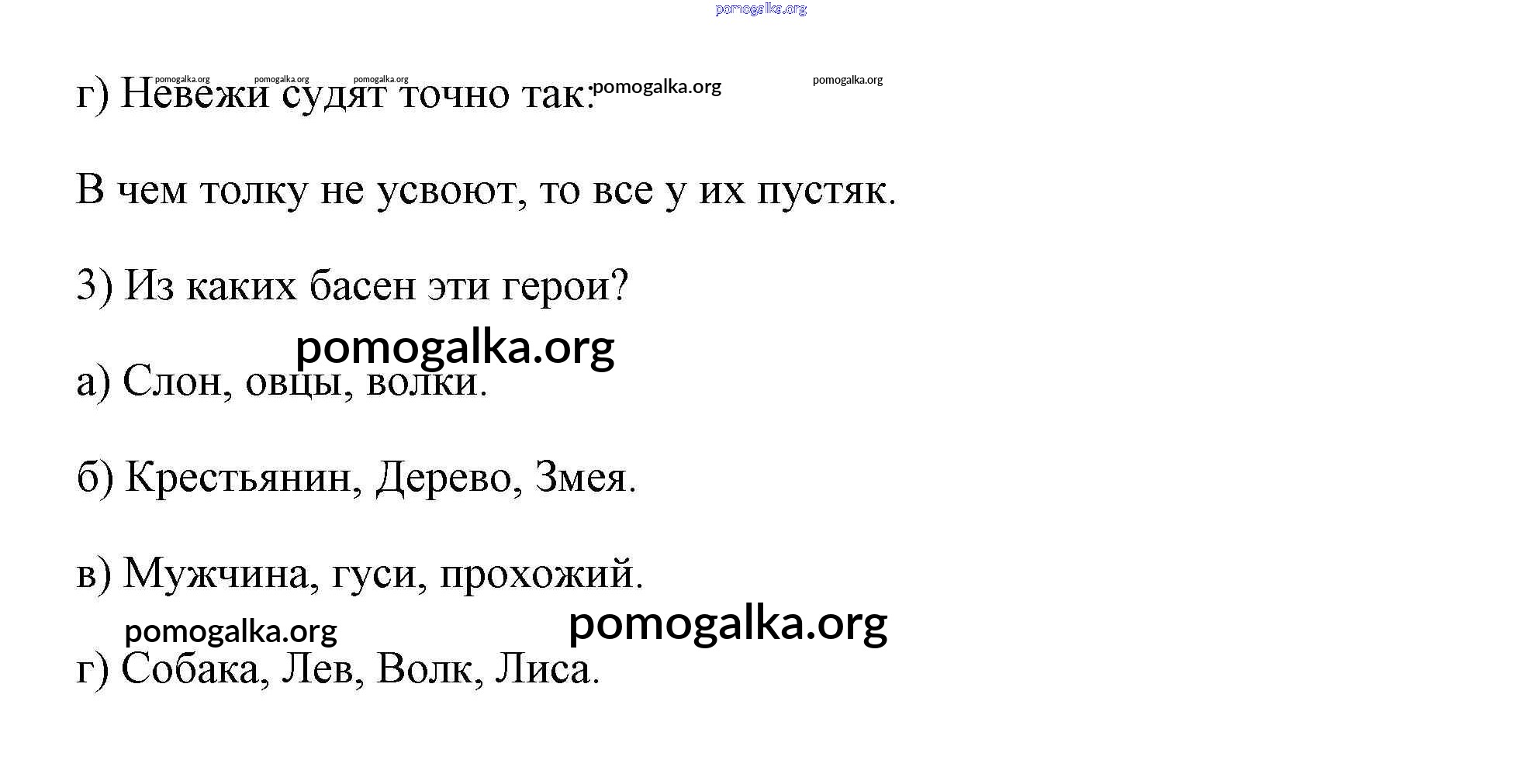 г) Невежи судят точно так:

В чем толку не усвоют, то все у их пустяк.

3) Из каких басен эти герои?

а) Слон, овцы, волки.

б) Крестьянин, Дерево, Змея.

в) Мужчина, гуси, прохожий.

г) Собака, Лев, Волк, Лиса.

pomogalka.org